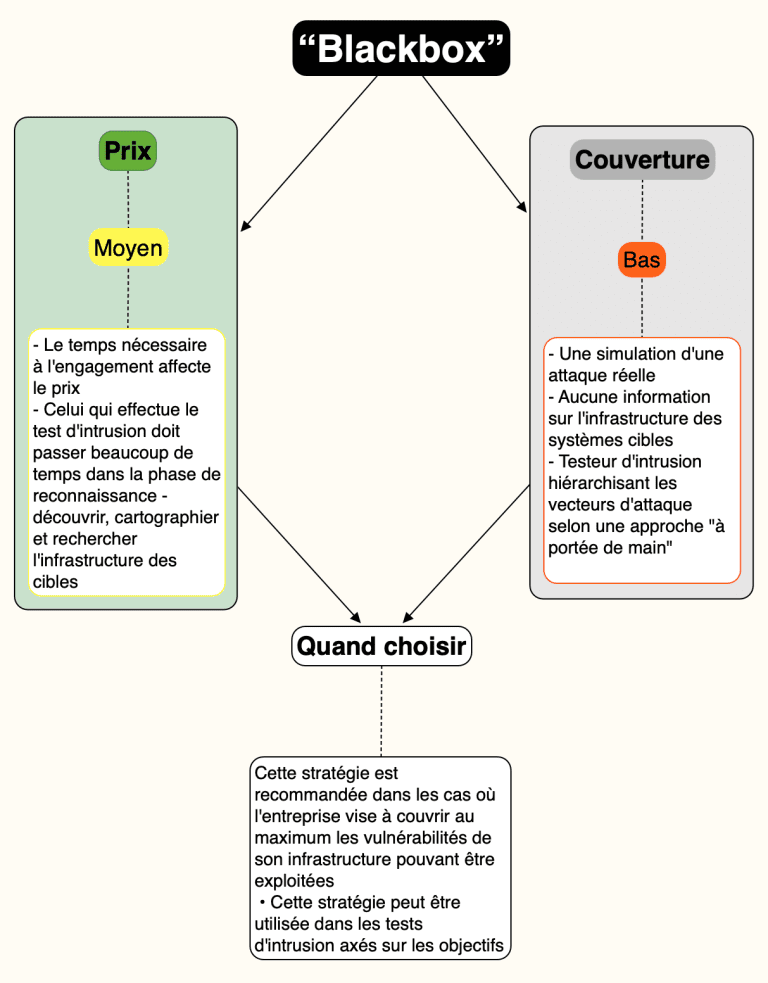 “Blackbox”

Prix

Moyen

- Le temps nécessaire à l'engagement affecte le prix
- Celui qui effectue le test d'intrusion doit passer beaucoup de temps dans la phase de reconnaissance - découvrir, cartographier et rechercher l'infrastructure des cibles

Couverture

Bas

- Une simulation d'une attaque réelle
- Aucune information sur l'infrastructure des systèmes cibles
- Testeur d'intrusion hiérarchisant les vecteurs d'attaque selon une approche "à portée de main"

Quand choisir

Cette stratégie est recommandée dans les cas où l'entreprise vise à couvrir au maximum les vulnérabilités de son infrastructure pouvant être exploitées
• Cette stratégie peut être utilisée dans les tests d'intrusion axés sur les objectifs